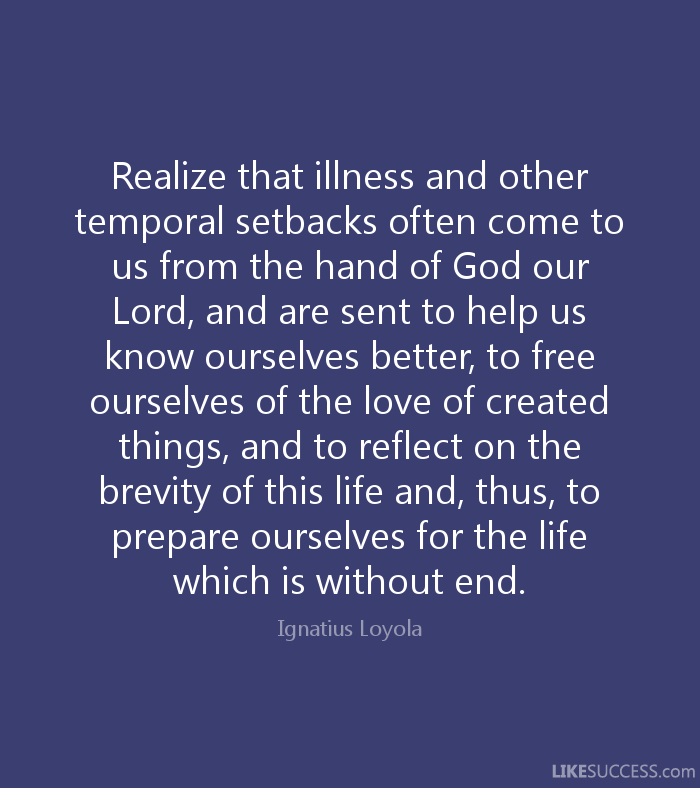 Realize that illness and other temporal setbacks often come to us from the hand of God our Lord, and are sent to help us know ourselves better, to free ourselves of the love of created things, and to reflect on the brevity of this life and, thus, to prepare ourselves for the life which is without end.

Ignatius Loyola

LIKESUCCESS.com